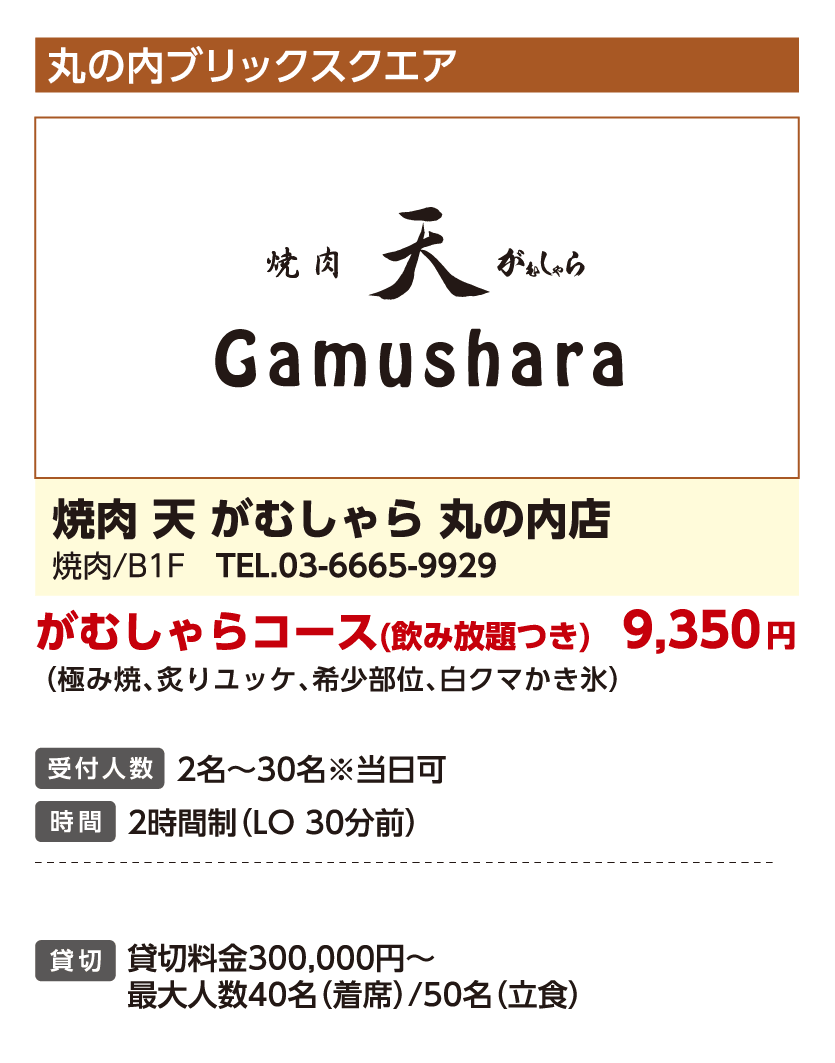 丸の内ブリックスクエア

焼肉 天 がむしゃら

Gamushara

焼肉 天 がむしゃら 丸の内店
焼肉/B1F TEL.03-6665-9929

がむしゃらコース(飲み放題つき) 9,350円
(極み焼、炙りユッケ、希少部位、白クマかき氷)

受付人数 2名～30名※当日可

時間 2時間制(LO 30分前)

貸切 貸切料金300,000円～
最大人数40名(着席)/50名(立食)